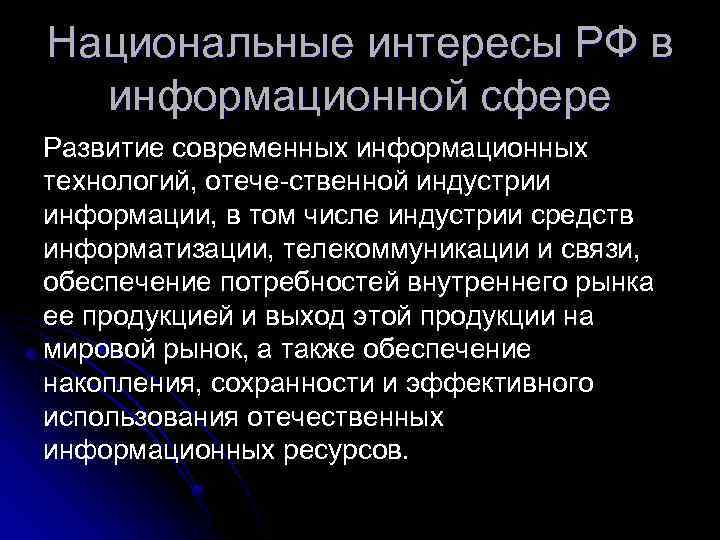 Национальные интересы РФ в информационной сфере

Развитие современных информационных технологий, отече-ственной индустрии информации, в том числе индустрии средств информатизации, телекоммуникации и связи, обеспечение потребностей внутреннего рынка ее продукцией и выход этой продукции на мировой рынок, а также обеспечение накопления, сохранности и эффективного использования отечественных информационных ресурсов.